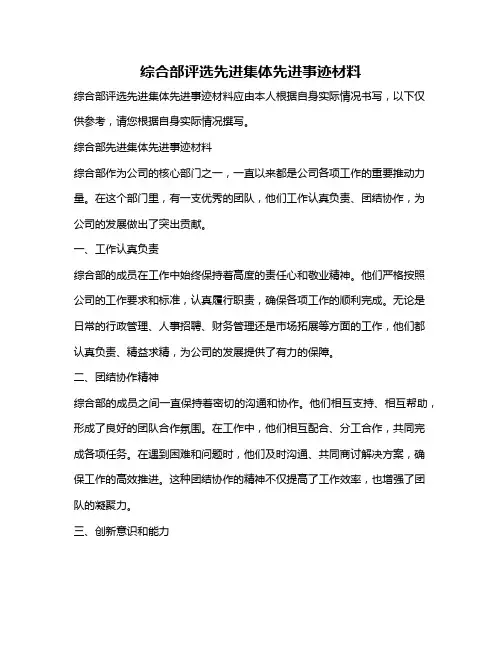 综合部评选先进集体先进事迹材料

综合部评选先进集体先进事迹材料应由本人根据自身实际情况书写，以下仅供参考，请您根据自身实际情况撰写。

综合部先进集体先进事迹材料

综合部作为公司的核心部门之一，一直以来都是公司各项工作的重要推动力量。在这个部门里，有一支优秀的团队，他们工作认真负责、团结协作，为公司的发展做出了突出贡献。

一、工作认真负责

综合部的成员在工作中始终保持着高度的责任心和敬业精神。他们严格按照公司的工作要求和标准，认真履行职责，确保各项工作的顺利完成。无论是日常的行政管理、人事招聘、财务管理还是市场拓展等方面的工作，他们都认真负责、精益求精，为公司的发展提供了有力的保障。

二、团结协作精神

综合部的成员之间一直保持着密切的沟通和协作。他们相互支持、相互帮助，形成了良好的团队合作氛围。在工作中，他们相互配合、分工合作，共同完成各项任务。在遇到困难和问题时，他们及时沟通、共同商讨解决方案，确保工作的高效推进。这种团结协作的精神不仅提高了工作效率，也增强了团队的凝聚力。

三、创新意识和能力